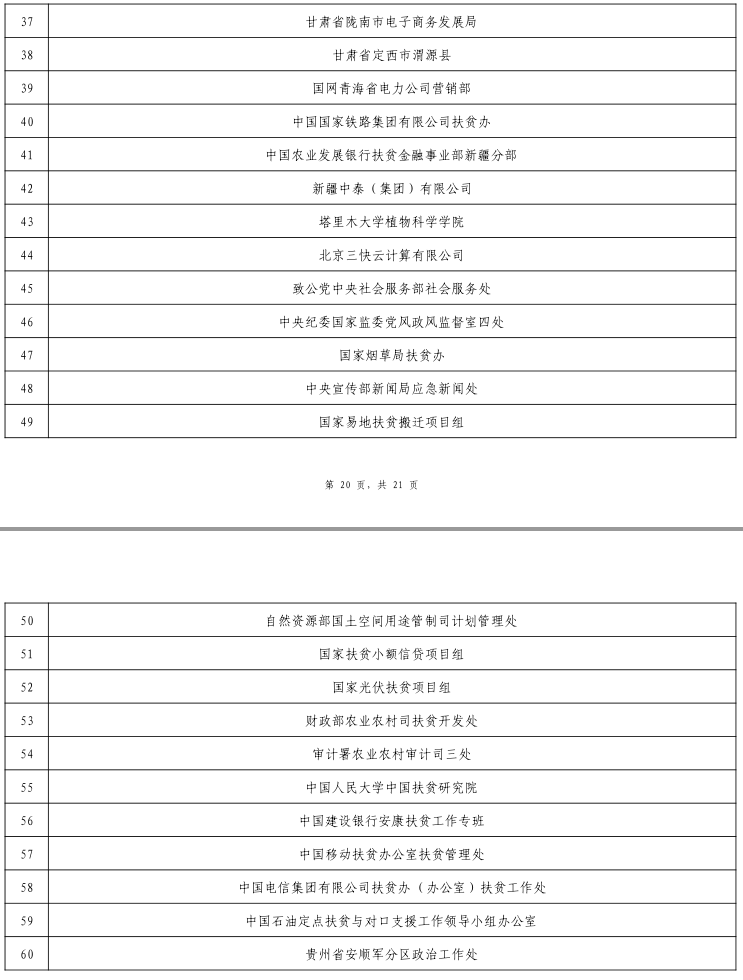 | 37 | 甘肃省陇南市电子商务发展局 |
|---|---|
| 38 | 甘肃省定西市渭源县 |
| 39 | 国网青海省电力公司营销部 |
| 40 | 中国国家铁路集团有限公司扶贫办 |
| 41 | 中国农业发展银行扶贫金融事业部新疆分部 |
| 42 | 新疆中泰（集团）有限公司 |
| 43 | 塔里木大学植物科学学院 |
| 44 | 北京三快云计算有限公司 |
| 45 | 致公党中央社会服务部社会服务处 |
| 46 | 中央纪委国家监委党风政风监督室四处 |
| 47 | 国家烟草局扶贫办 |
| 48 | 中央宣传部新闻局应急新闻处 |
| 49 | 国家易地扶贫搬迁项目组 |

第 20 页，共 21 页

| 50 | 自然资源部国土空间用途管制司计划管理处 |
|---|---|
| 51 | 国家扶贫小额信贷项目组 |
| 52 | 国家光伏扶贫项目组 |
| 53 | 财政部农业农村司扶贫开发处 |
| 54 | 审计署农业农村审计司三处 |
| 55 | 中国人民大学中国扶贫研究院 |
| 56 | 中国建设银行安康扶贫工作专班 |
| 57 | 中国移动扶贫办公室扶贫管理处 |
| 58 | 中国电信集团有限公司扶贫办（办公室）扶贫工作处 |
| 59 | 中国石油定点扶贫与对口支援工作领导小组办公室 |
| 60 | 贵州省安顺军分区政治工作处 |